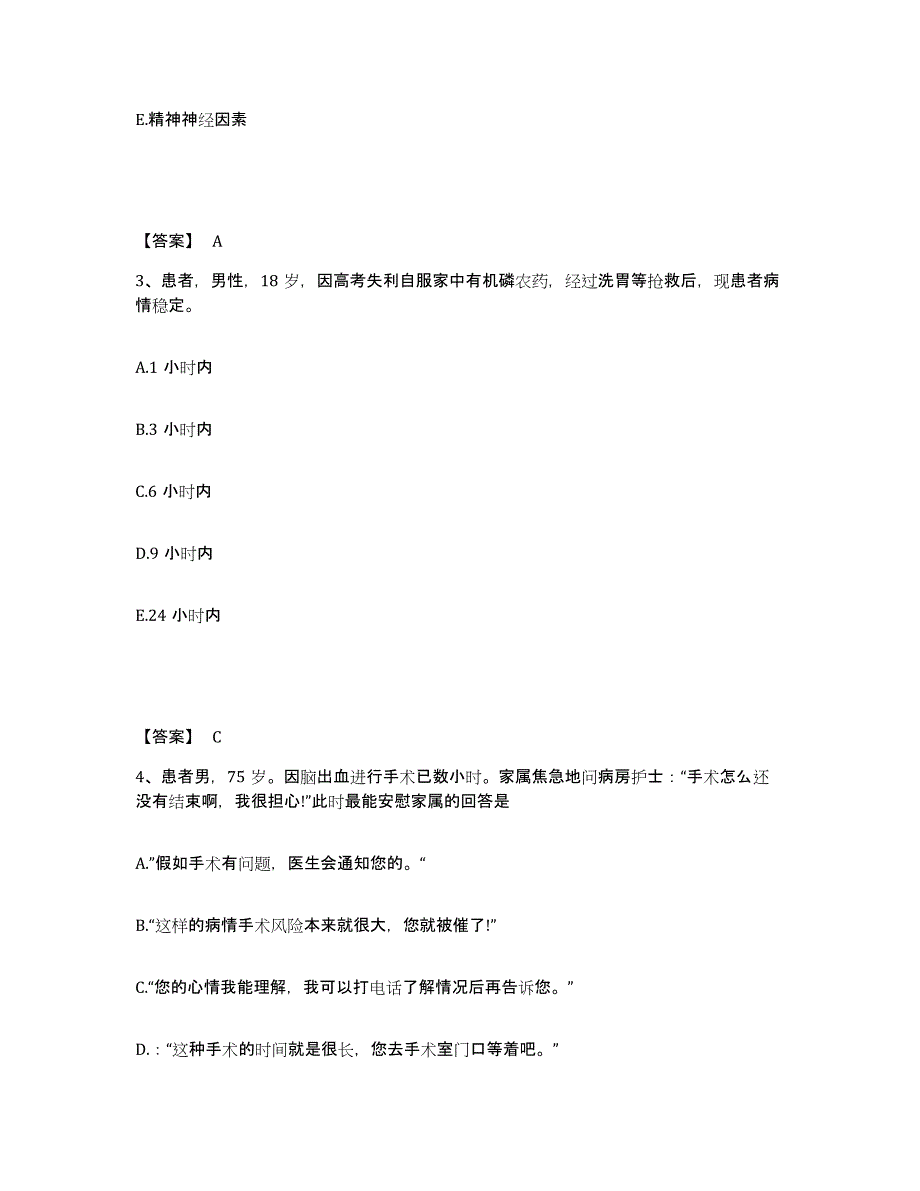 E.精神神经因素

【答案】 A

3、患者，男性，18 岁，因高考失利自服家中有机磷农药，经过洗胃等抢救后，现患者病情稳定。

A.1 小时内

B.3 小时内

C.6 小时内

D.9 小时内

E.24 小时内

【答案】 C

4、患者男，75 岁。因脑出血进行手术已数小时。家属焦急地问病房护士：“手术怎么还没有结束啊，我很担心!”此时最能安慰家属的回答是

A.”假如手术有问题，医生会通知您的。“

B.“这样的病情手术风险本来就很大，您就被催了!”

C.“您的心情我能理解，我可以打电话了解情况后再告诉您。”

D.：“这种手术的时间就是很长，您去手术室门口等着吧。”